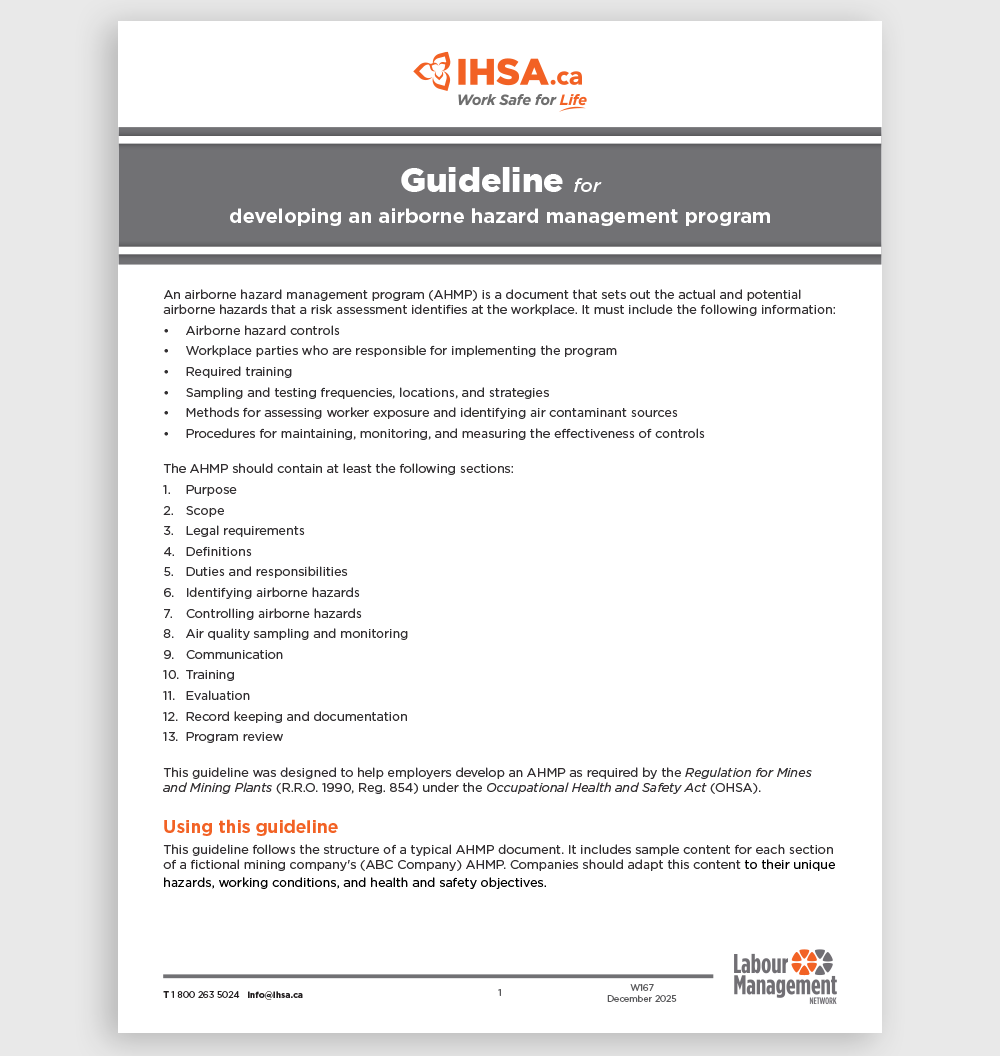 IHSA.ca
Work Safe for Life

Guideline for
developing an airborne hazard management program

An airborne hazard management program (AHMP) is a document that sets out the actual and potential airborne hazards that a risk assessment identifies at the workplace. It must include the following information:
• Airborne hazard controls
• Workplace parties who are responsible for implementing the program
• Required training
• Sampling and testing frequencies, locations, and strategies
• Methods for assessing worker exposure and identifying air contaminant sources
• Procedures for maintaining, monitoring, and measuring the effectiveness of controls

The AHMP should contain at least the following sections:
1. Purpose
2. Scope
3. Legal requirements
4. Definitions
5. Duties and responsibilities
6. Identifying airborne hazards
7. Controlling airborne hazards
8. Air quality sampling and monitoring
9. Communication
10. Training
11. Evaluation
12. Record keeping and documentation
13. Program review

This guideline was designed to help employers develop an AHMP as required by the Regulation for Mines and Mining Plants (R.R.O. 1990, Reg. 854) under the Occupational Health and Safety Act (OHSA).

Using this guideline

This guideline follows the structure of a typical AHMP document. It includes sample content for each section of a fictional mining company's (ABC Company) AHMP. Companies should adapt this content to their unique hazards, working conditions, and health and safety objectives.

T 1 800 263 5024 info@ihsa.ca

1

W167
December 2025

Labour Management
NETWORK